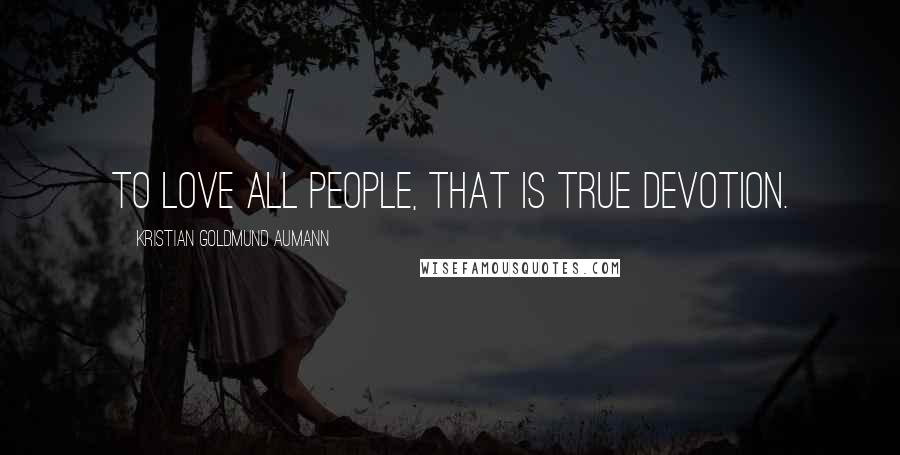 TO LOVE ALL PEOPLE, THAT IS TRUE DEVOTION.

KRISTIAN GOLDMUND AUMANN

WISEFAMOUSQUOTES.COM